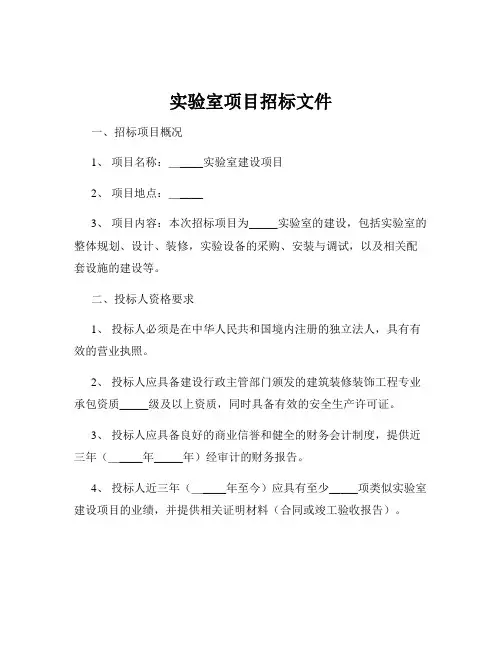 实验室项目招标文件

一、招标项目概况

1、项目名称：______实验室建设项目

2、项目地点：______

3、项目内容：本次招标项目为_____实验室的建设，包括实验室的整体规划、设计、装修，实验设备的采购、安装与调试，以及相关配套设施的建设等。

二、投标人资格要求

1、投标人必须是在中华人民共和国境内注册的独立法人，具有有效的营业执照。

2、投标人应具备建设行政主管部门颁发的建筑装修装饰工程专业承包资质_____级及以上资质，同时具备有效的安全生产许可证。

3、投标人应具备良好的商业信誉和健全的财务会计制度，提供近三年（______年_____年）经审计的财务报告。

4、投标人近三年（______年至今）应具有至少_____项类似实验室建设项目的业绩，并提供相关证明材料（合同或竣工验收报告）。